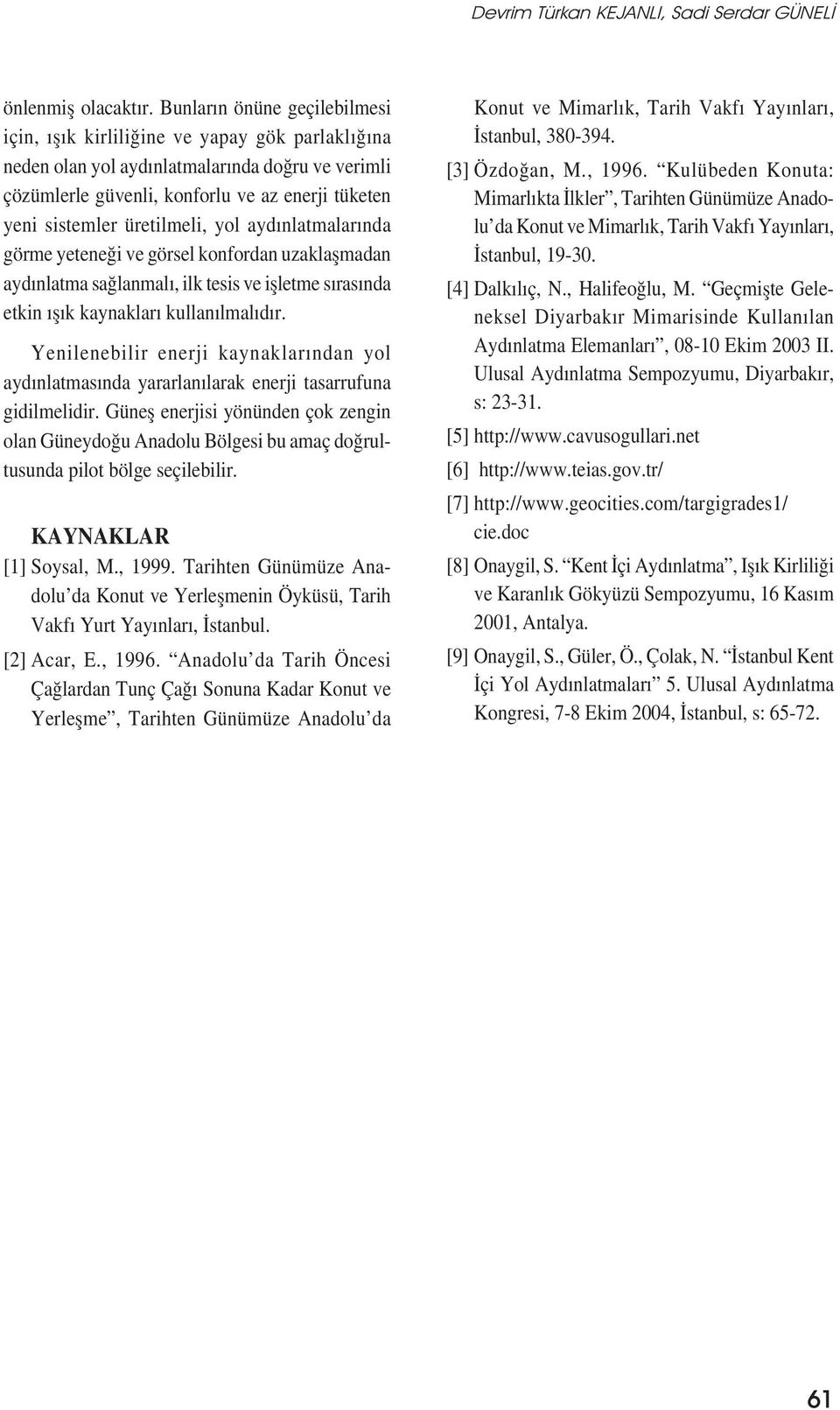 Devrim Türkan KEJANLI, Sadi Serdar GÜNELİ

önlenmiş olacaktır. Bunların önüne geçilebilmesi için, ışık kirliliğine ve yapay gök parlaklığına neden olan yol aydınlatmalarında doğru ve verimli çözümlerle güvenli, konforlu ve az enerji tüketen yeni sistemler üretilmeli, yol aydınlatmalarında görme yeteneği ve görsel konfordan uzaklaşmadan aydınlatma sağlanmalı, ilk tesis ve işletme sırasında etkin ışık kaynakları kullanılmalıdır.

Yenilenebilir enerji kaynaklarından yol aydınlatmasında yararlanılarak enerji tasarrufuna gidilmelidir. Güneş enerjisi yönünden çok zengin olan Güneydoğu Anadolu Bölgesi bu amaç doğrultusunda pilot bölge seçilebilir.

KAYNAKLAR

[1] Soysal, M., 1999. Tarihten Günümüze Anadolu'da Konut ve Yerleşmenin Öyküsü, Tarih Vakfı Yurt Yayınları, İstanbul.

[2] Acar, E., 1996. "Anadolu'da Tarih Öncesi Çağlardan Tunç Çağı Sonuna Kadar Konut ve Yerleşme", Tarihten Günümüze Anadolu'da Konut ve Mimarlık, Tarih Vakfı Yayınları, İstanbul, 380-394.

[3] Özdoğan, M., 1996. "Kulübeden Konuta: Mimarlıkta İlkler", Tarihten Günümüze Anadolu'da Konut ve Mimarlık, Tarih Vakfı Yayınları, İstanbul, 19-30.

[4] Dalkılıç, N., Halifeoğlu, M. "Geçmişte Geleneksel Diyarbakır Mimarisinde Kullanılan Aydınlatma Elemanları", 08-10 Ekim 2003 II. Ulusal Aydınlatma Sempozyumu, Diyarbakır, s: 23-31.

[5] http://www.cavusogullari.net

[6] http://www.teias.gov.tr/

[7] http://www.geocities.com/targigrades1/cie.doc

[8] Onaygil, S. "Kent İçi Aydınlatma", Işık Kirliliği ve Karanlık Gökyüzü Sempozyumu, 16 Kasım 2001, Antalya.

[9] Onaygil, S., Güler, Ö., Çolak, N. "İstanbul Kent İçi Yol Aydınlatmaları" 5. Ulusal Aydınlatma Kongresi, 7-8 Ekim 2004, İstanbul, s: 65-72.

61